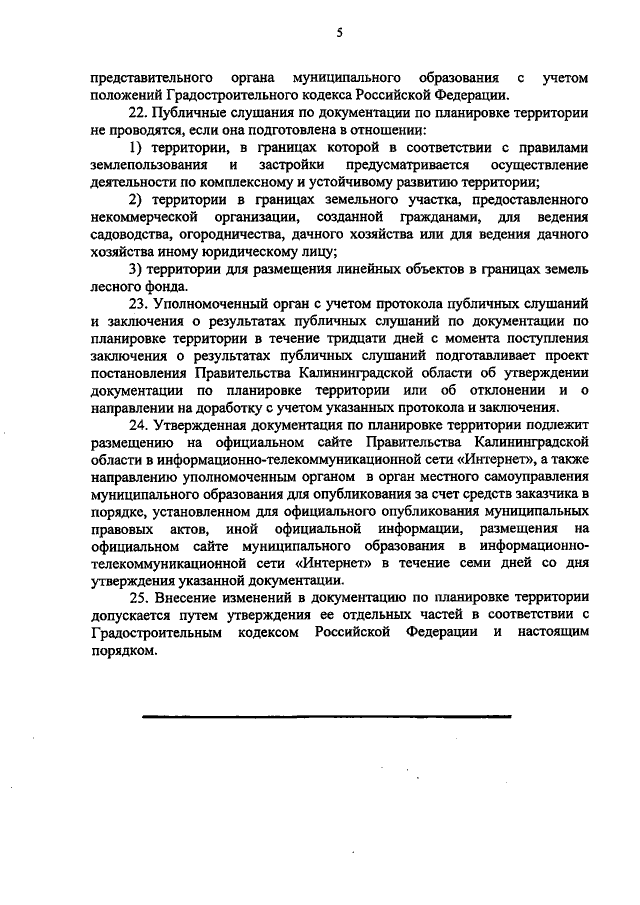 5

представительного органа муниципального образования с учетом положений Градостроительного кодекса Российской Федерации.

22. Публичные слушания по документации по планировке территории не проводятся, если она подготовлена в отношении:

1) территории, в границах которой в соответствии с правилами землепользования и застройки предусматривается осуществление деятельности по комплексному и устойчивому развитию территории;

2) территории в границах земельного участка, предоставленного некоммерческой организации, созданной гражданами, для ведения садоводства, огородничества, дачного хозяйства или для ведения дачного хозяйства иному юридическому лицу;

3) территории для размещения линейных объектов в границах земель лесного фонда.

23. Уполномоченный орган с учетом протокола публичных слушаний и заключения о результатах публичных слушаний по документации по планировке территории в течение тридцати дней с момента поступления заключения о результатах публичных слушаний подготавливает проект постановления Правительства Калининградской области об утверждении документации по планировке территории или об отклонении и о направлении на доработку с учетом указанных протокола и заключения.

24. Утвержденная документация по планировке территории подлежит размещению на официальном сайте Правительства Калининградской области в информационно-телекоммуникационной сети «Интернет», а также направлению уполномоченным органом в орган местного самоуправления муниципального образования для опубликования за счет средств заказчика в порядке, установленном для официального опубликования муниципальных правовых актов, иной официальной информации, размещения на официальном сайте муниципального образования в информационно-телекоммуникационной сети «Интернет» в течение семи дней со дня утверждения указанной документации.

25. Внесение изменений в документацию по планировке территории допускается путем утверждения ее отдельных частей в соответствии с Градостроительным кодексом Российской Федерации и настоящим порядком.